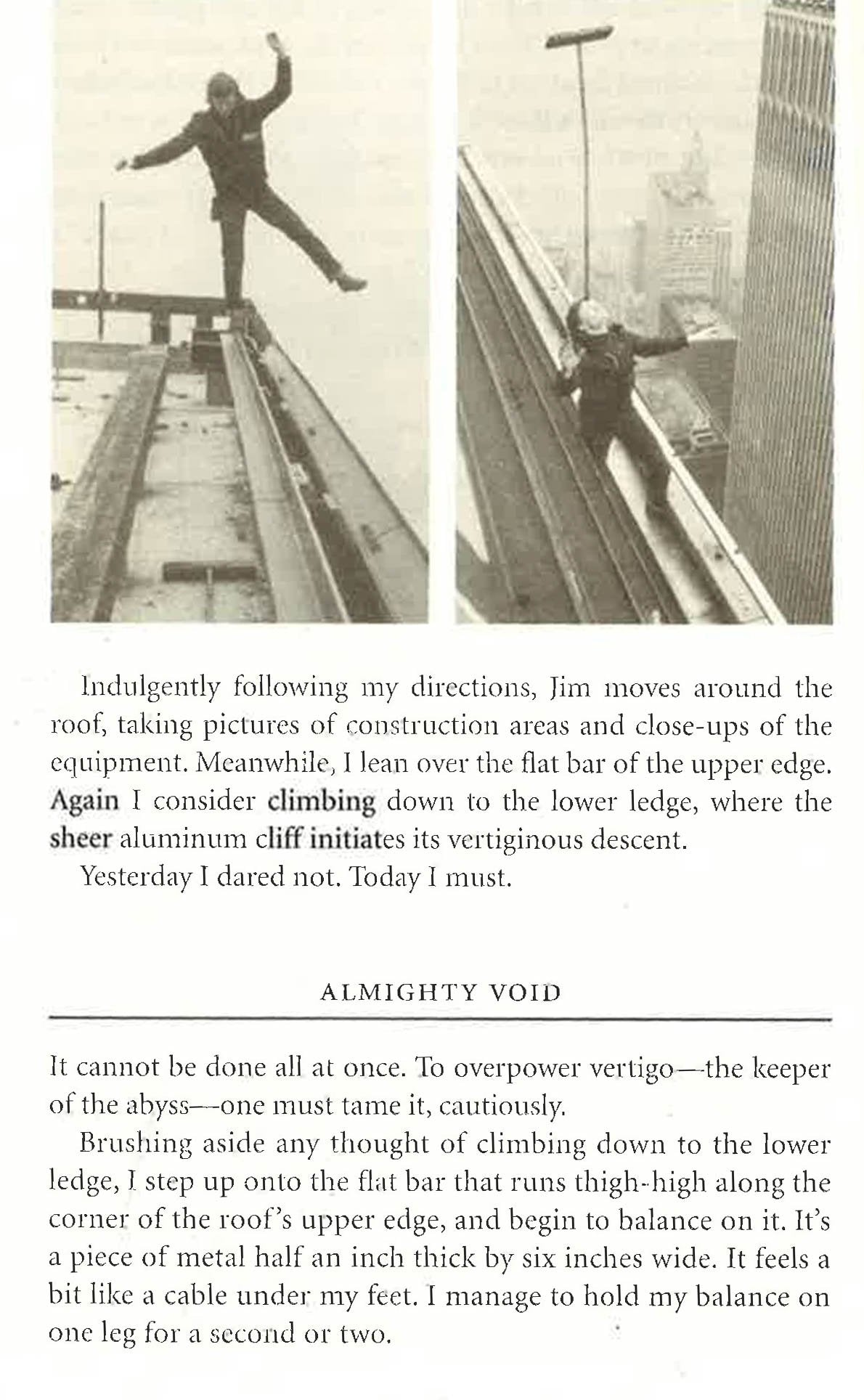 Indulgently following my directions, Jim moves around the roof, taking pictures of construction areas and close-ups of the equipment. Meanwhile, I lean over the flat bar of the upper edge. Again I consider climbing down to the lower ledge, where the sheer aluminum cliff initiates its vertiginous descent.

Yesterday I dared not. Today I must.

ALMIGHTY VOID

It cannot be done all at once. To overpower vertigo—the keeper of the abyss—one must tame it, cautiously.

Brushing aside any thought of climbing down to the lower ledge, I step up onto the flat bar that runs thigh-high along the corner of the roof's upper edge, and begin to balance on it. It's a piece of metal half an inch thick by six inches wide. It feels a bit like a cable under my feet. I manage to hold my balance on one leg for a second or two.